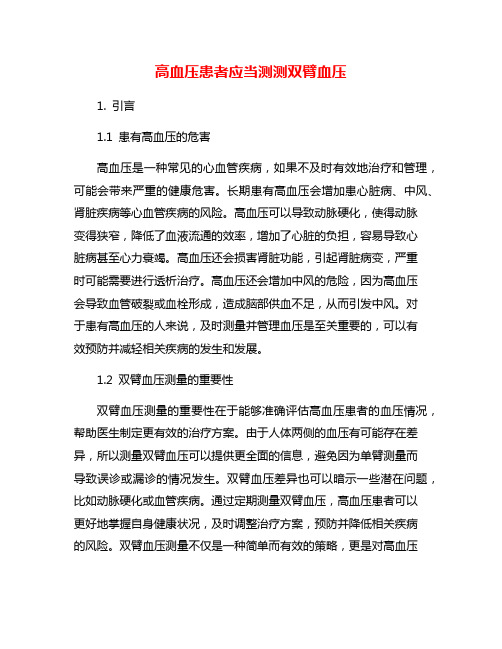 高血压患者应当测测双臂血压

1. 引言

1.1 患有高血压的危害

高血压是一种常见的心血管疾病，如果不及时有效地治疗和管理，可能会带来严重的健康危害。长期患有高血压会增加患心脏病、中风、肾脏疾病等心血管疾病的风险。高血压可以导致动脉硬化，使得动脉变得狭窄，降低了血液流通的效率，增加了心脏的负担，容易导致心脏病甚至心力衰竭。高血压还会损害肾脏功能，引起肾脏病变，严重时可能需要进行透析治疗。高血压还会增加中风的危险，因为高血压会导致血管破裂或血栓形成，造成脑部供血不足，从而引发中风。对于患有高血压的人来说，及时测量并管理血压是至关重要的，可以有效预防并减轻相关疾病的发生和发展。

1.2 双臂血压测量的重要性

双臂血压测量的重要性在于能够准确评估高血压患者的血压情况，帮助医生制定更有效的治疗方案。由于人体两侧的血压有可能存在差异，所以测量双臂血压可以提供更全面的信息，避免因为单臂测量而导致误诊或漏诊的情况发生。双臂血压差异也可以暗示一些潜在问题，比如动脉硬化或血管疾病。通过定期测量双臂血压，高血压患者可以更好地掌握自身健康状况，及时调整治疗方案，预防并降低相关疾病的风险。双臂血压测量不仅是一种简单而有效的策略，更是对高血压